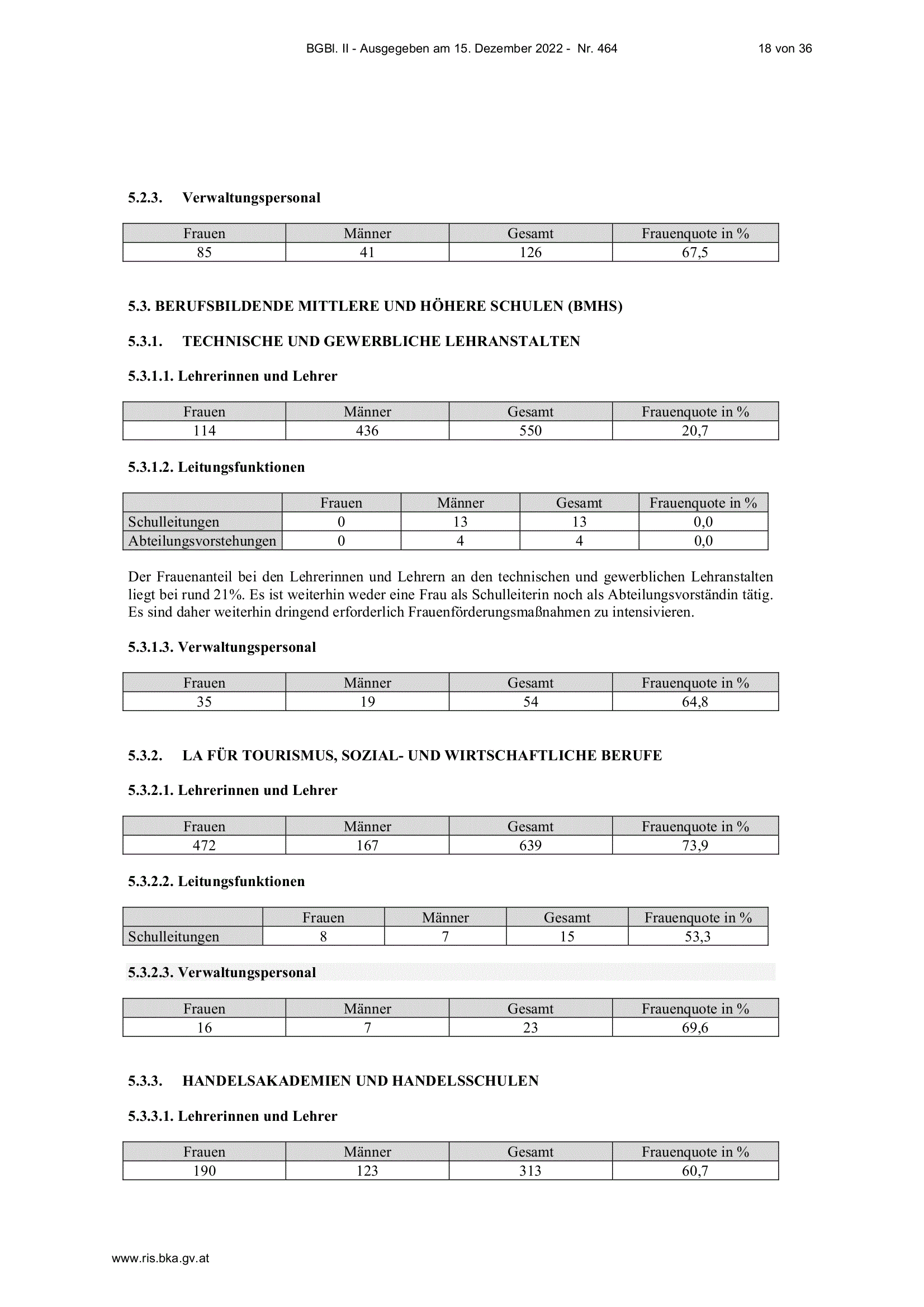 BGBl. II - Ausgegeben am 15. Dezember 2022 - Nr. 464 18 von 36

5.2.3. Verwaltungspersonal

| Frauen | Männer | Gesamt | Frauenquote in % |
|---|---|---|---|
| 85 | 41 | 126 | 67,5 |

5.3. BERUFSBILDENDE MITTLERE UND HÖHERE SCHULEN (BMHS)

5.3.1. TECHNISCHE UND GEWERBLICHE LEHRANSTALTEN

5.3.1.1. Lehrerinnen und Lehrer

| Frauen | Männer | Gesamt | Frauenquote in % |
|---|---|---|---|
| 114 | 436 | 550 | 20,7 |

5.3.1.2. Leitungsfunktionen

| | Frauen | Männer | Gesamt | Frauenquote in % |
|---|---|---|---|---|
| Schulleitungen | 0 | 13 | 13 | 0,0 |
| Abteilungsvorstehungen | 0 | 4 | 4 | 0,0 |

Der Frauenanteil bei den Lehrerinnen und Lehrern an den technischen und gewerblichen Lehranstalten liegt bei rund 21%. Es ist weiterhin weder eine Frau als Schulleiterin noch als Abteilungsvorständin tätig. Es sind daher weiterhin dringend erforderlich Frauenförderungsmaßnahmen zu intensivieren.

5.3.1.3. Verwaltungspersonal

| Frauen | Männer | Gesamt | Frauenquote in % |
|---|---|---|---|
| 35 | 19 | 54 | 64,8 |

5.3.2. LA FÜR TOURISMUS, SOZIAL- UND WIRTSCHAFTLICHE BERUFE

5.3.2.1. Lehrerinnen und Lehrer

| Frauen | Männer | Gesamt | Frauenquote in % |
|---|---|---|---|
| 472 | 167 | 639 | 73,9 |

5.3.2.2. Leitungsfunktionen

| | Frauen | Männer | Gesamt | Frauenquote in % |
|---|---|---|---|---|
| Schulleitungen | 8 | 7 | 15 | 53,3 |

5.3.2.3. Verwaltungspersonal

| Frauen | Männer | Gesamt | Frauenquote in % |
|---|---|---|---|
| 16 | 7 | 23 | 69,6 |

5.3.3. HANDELSAKADEMIEN UND HANDELSSCHULEN

5.3.3.1. Lehrerinnen und Lehrer

| Frauen | Männer | Gesamt | Frauenquote in % |
|---|---|---|---|
| 190 | 123 | 313 | 60,7 |

www.ris.bka.gv.at